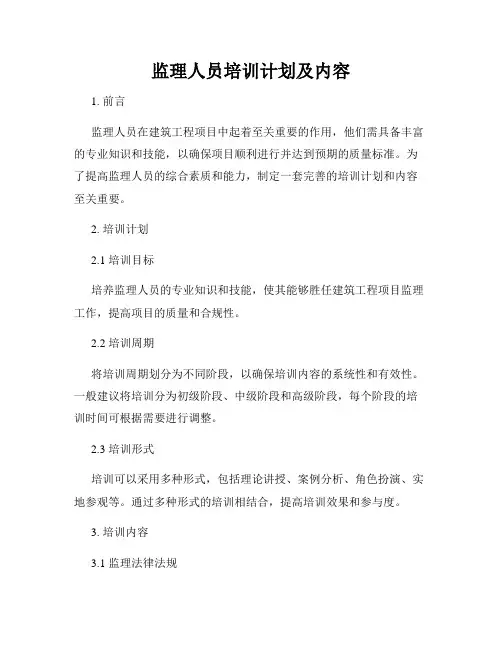 监理人员培训计划及内容

1. 前言

监理人员在建筑工程项目中起着至关重要的作用，他们需具备丰富的专业知识和技能，以确保项目顺利进行并达到预期的质量标准。为了提高监理人员的综合素质和能力，制定一套完善的培训计划和内容至关重要。

2. 培训计划

2.1 培训目标

培养监理人员的专业知识和技能，使其能够胜任建筑工程项目监理工作，提高项目的质量和合规性。

2.2 培训周期

将培训周期划分为不同阶段，以确保培训内容的系统性和有效性。一般建议将培训分为初级阶段、中级阶段和高级阶段，每个阶段的培训时间可根据需要进行调整。

2.3 培训形式

培训可以采用多种形式，包括理论讲授、案例分析、角色扮演、实地参观等。通过多种形式的培训相结合，提高培训效果和参与度。

3. 培训内容

3.1 监理法律法规